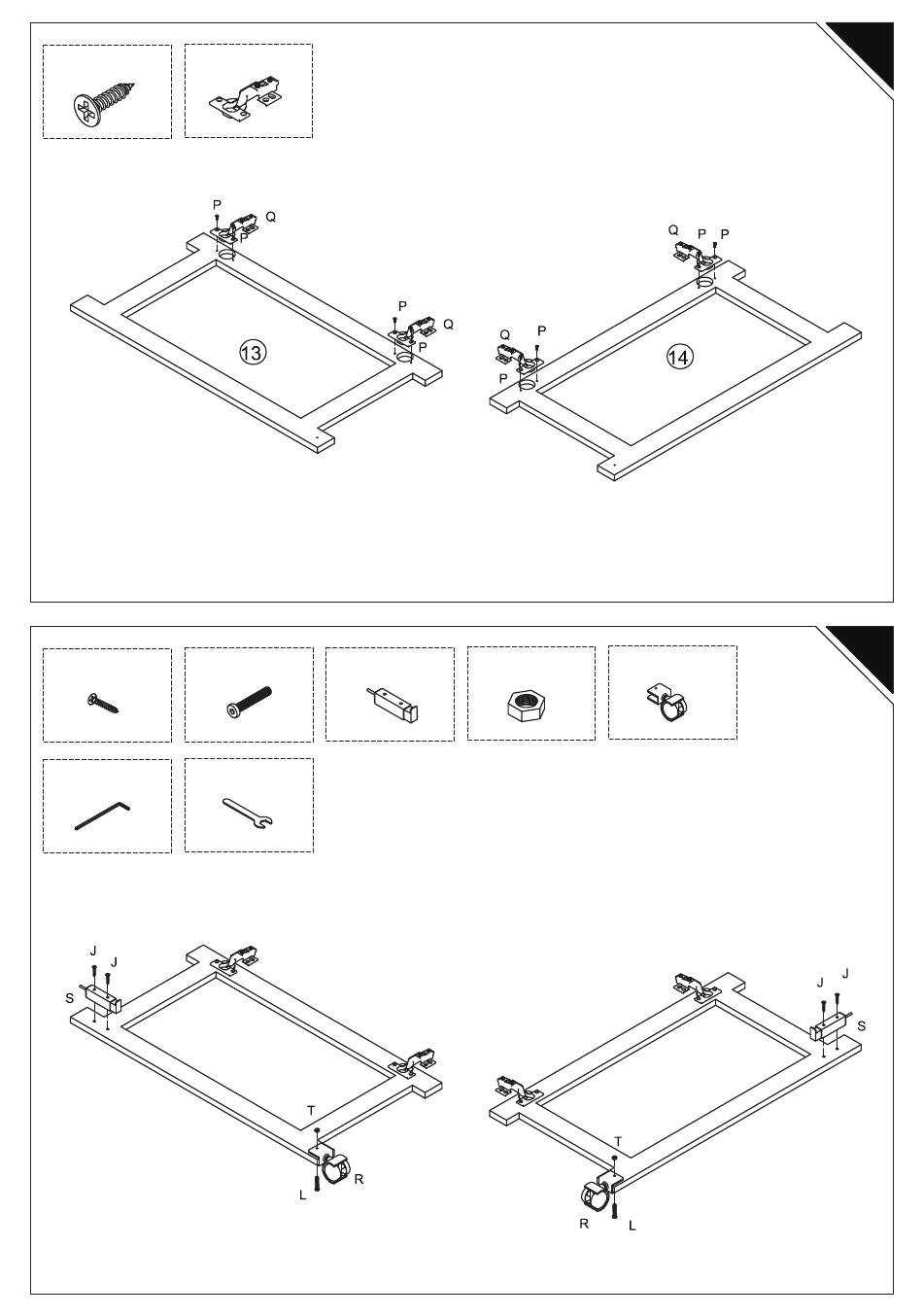 P
Q
P
P
Q
P
13
Q
P
P
Q
P
P
14

J
J
S
T
L
R
J
J
S
T
R
L